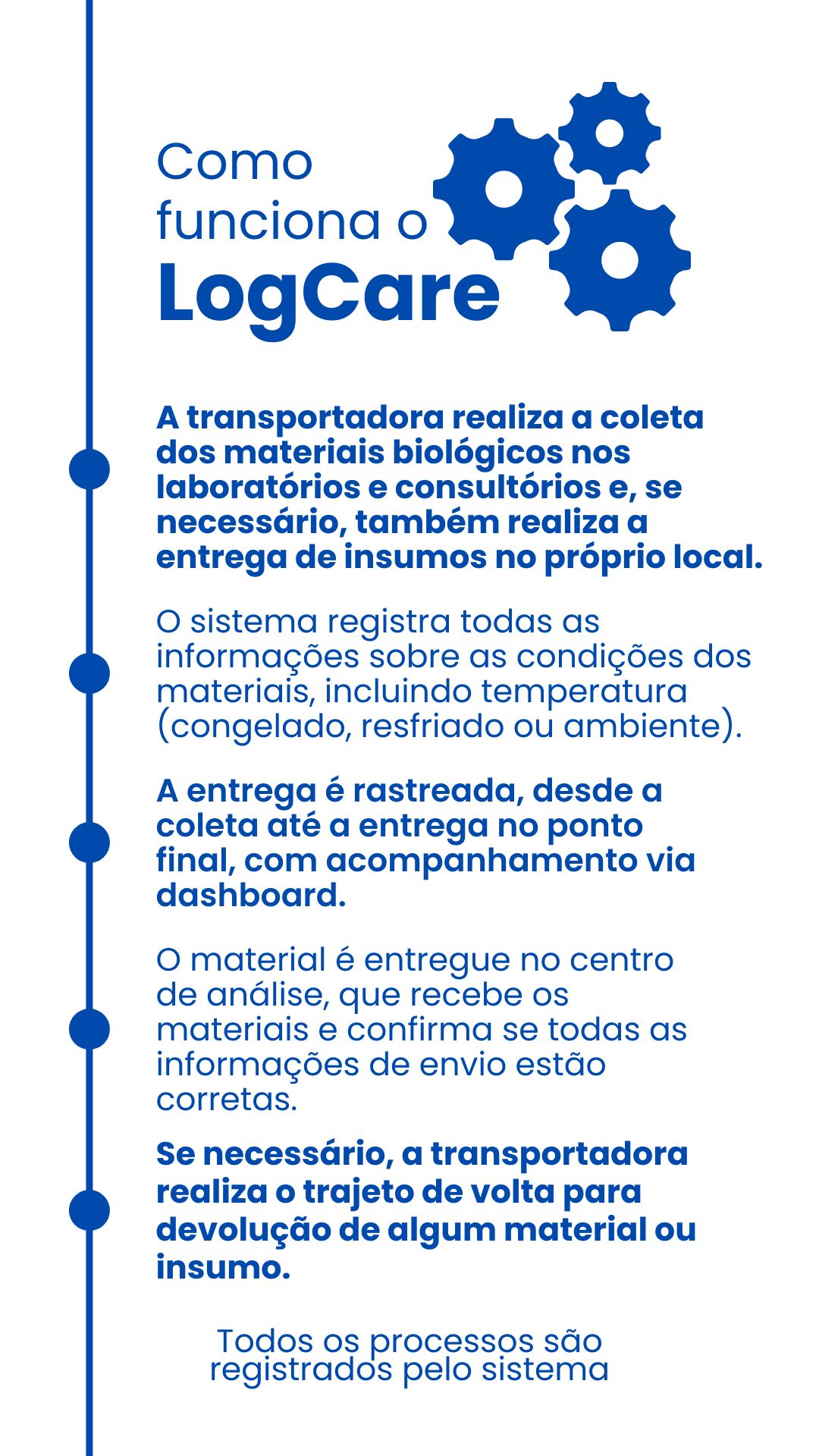 Como funciona o
LogCare

A transportadora realiza a coleta dos materiais biológicos nos laboratórios e consultórios e, se necessário, também realiza a entrega de insumos no próprio local.

O sistema registra todas as informações sobre as condições dos materiais, incluindo temperatura (congelado, resfriado ou ambiente).

A entrega é rastreada, desde a coleta até a entrega no ponto final, com acompanhamento via dashboard.

O material é entregue no centro de análise, que recebe os materiais e confirma se todas as informações de envio estão corretas.

Se necessário, a transportadora realiza o trajeto de volta para devolução de algum material ou insumo.

Todos os processos são registrados pelo sistema